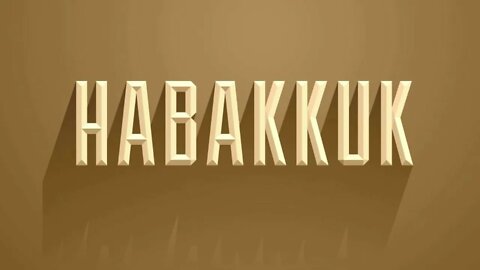 HABAKKUK